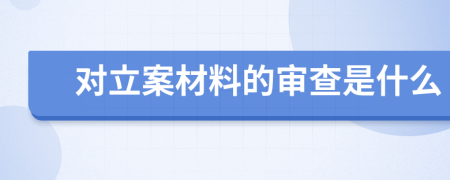 对立案材料的审查是什么